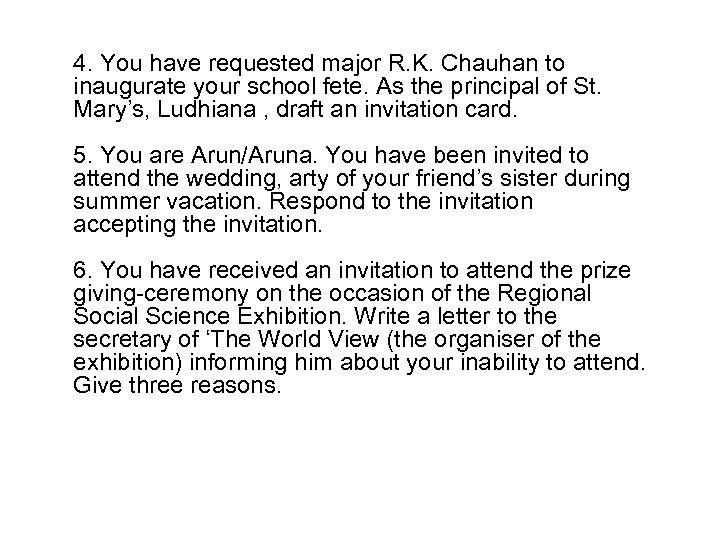 4. You have requested major R.K. Chauhan to inaugurate your school fete. As the principal of St. Mary's, Ludhiana , draft an invitation card.

5. You are Arun/Aruna. You have been invited to attend the wedding, arty of your friend's sister during summer vacation. Respond to the invitation accepting the invitation.

6. You have received an invitation to attend the prize giving-ceremony on the occasion of the Regional Social Science Exhibition. Write a letter to the secretary of 'The World View (the organiser of the exhibition) informing him about your inability to attend. Give three reasons.